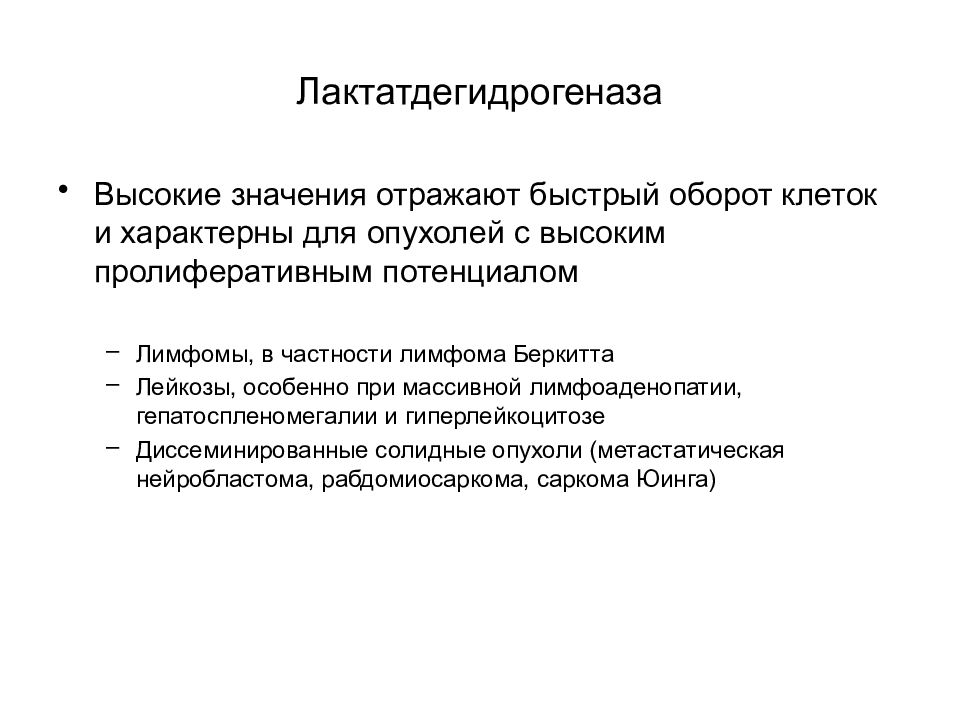 Лактатдегидрогеназа

• Высокие значения отражают быстрый оборот клеток и характерны для опухолей с высоким пролиферативным потенциалом

– Лимфомы, в частности лимфома Беркитта
– Лейкозы, особенно при массивной лимфоаденопатии, гепатоспленомегалии и гиперлейкоцитозе
– Диссеминированные солидные опухоли (метастатическая нейробластома, рабдомиосаркома, саркома Юинга)